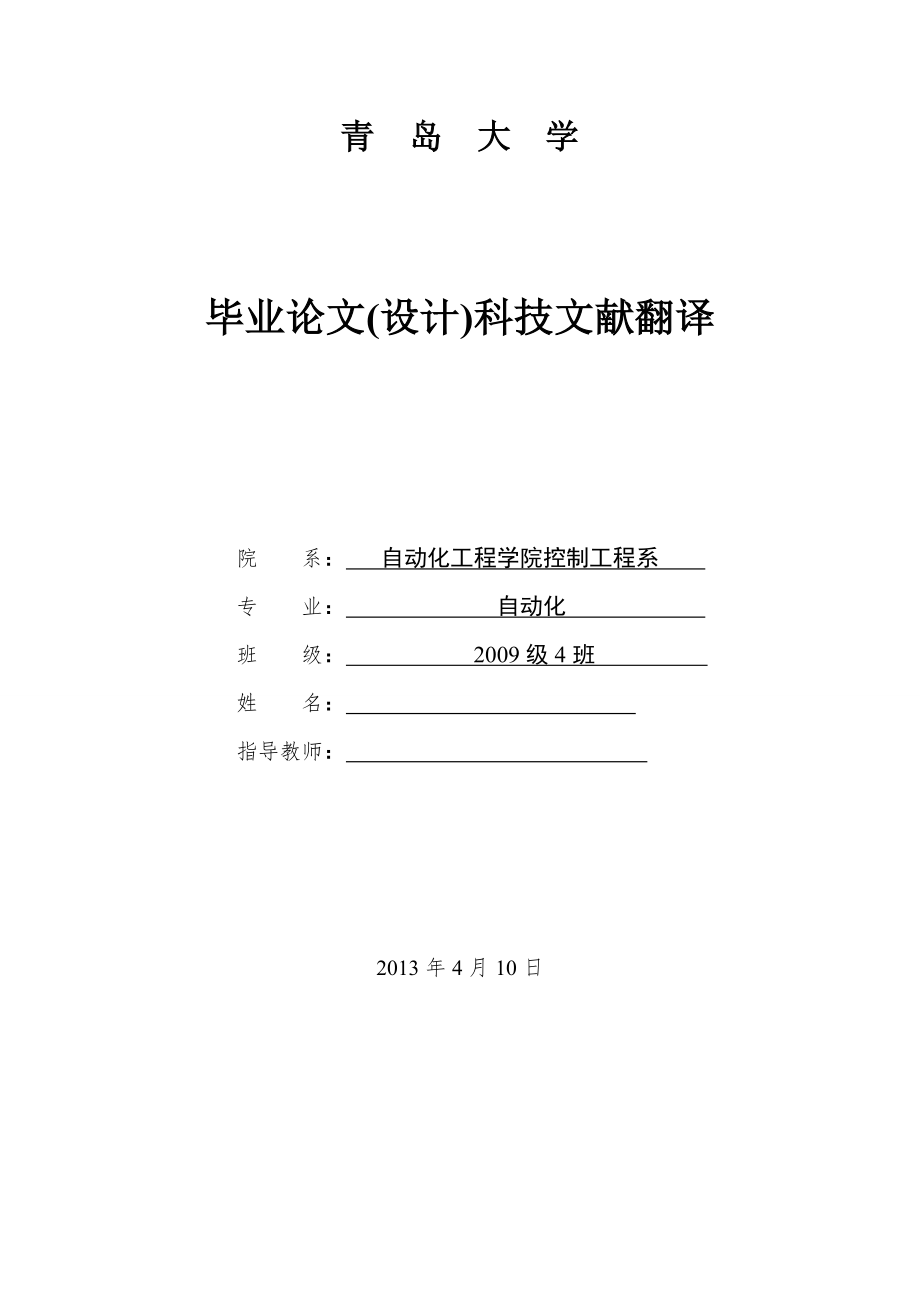 青 岛 大 学

毕业论文(设计)科技文献翻译

院 系： 自动化工程学院控制工程系

专 业： 自动化

班 级： 2009 级 4 班

姓 名：

指导教师：

2013 年 4 月 10 日